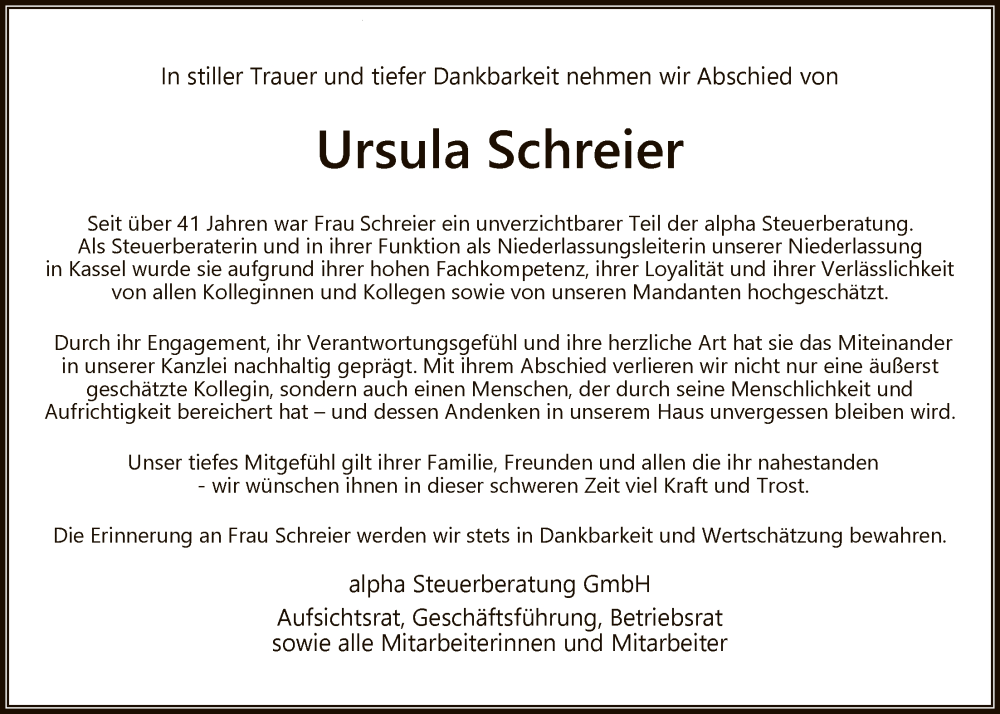 In stiller Trauer und tiefer Dankbarkeit nehmen wir Abschied von

Ursula Schreier

Seit über 41 Jahren war Frau Schreier ein unverzichtbarer Teil der alpha Steuerberatung. Als Steuerberaterin und in ihrer Funktion als Niederlassungsleiterin unserer Niederlassung in Kassel wurde sie aufgrund ihrer hohen Fachkompetenz, ihrer Loyalität und ihrer Verlässlichkeit von allen Kolleginnen und Kollegen sowie von unseren Mandanten hochgeschätzt.

Durch ihr Engagement, ihr Verantwortungsgefühl und ihre herzliche Art hat sie das Miteinander in unserer Kanzlei nachhaltig geprägt. Mit ihrem Abschied verlieren wir nicht nur eine äußerst geschätzte Kollegin, sondern auch einen Menschen, der durch seine Menschlichkeit und Aufrichtigkeit bereichert hat – und dessen Andenken in unserem Haus unvergessen bleiben wird.

Unser tiefes Mitgefühl gilt ihrer Familie, Freunden und allen die ihr nahestanden - wir wünschen ihnen in dieser schweren Zeit viel Kraft und Trost.

Die Erinnerung an Frau Schreier werden wir stets in Dankbarkeit und Wertschätzung bewahren.

alpha Steuerberatung GmbH

Aufsichtsrat, Geschäftsführung, Betriebsrat
sowie alle Mitarbeiterinnen und Mitarbeiter